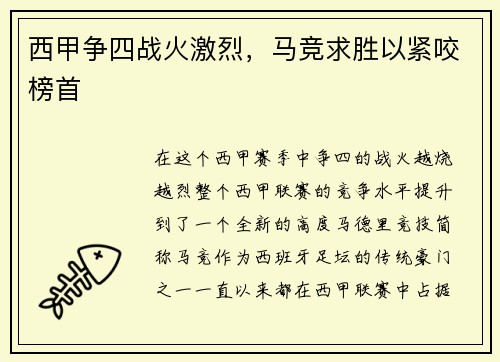 西甲争四战火激烈，马竞求胜以紧咬榜首

在这个西甲赛季中争四的战火越烧越烈整个西甲联赛的竞争水平提升到了一个全新的高度马德里竞技简称马竞作为西班牙足坛的传统豪门之一一直以来都在西甲联赛中占据